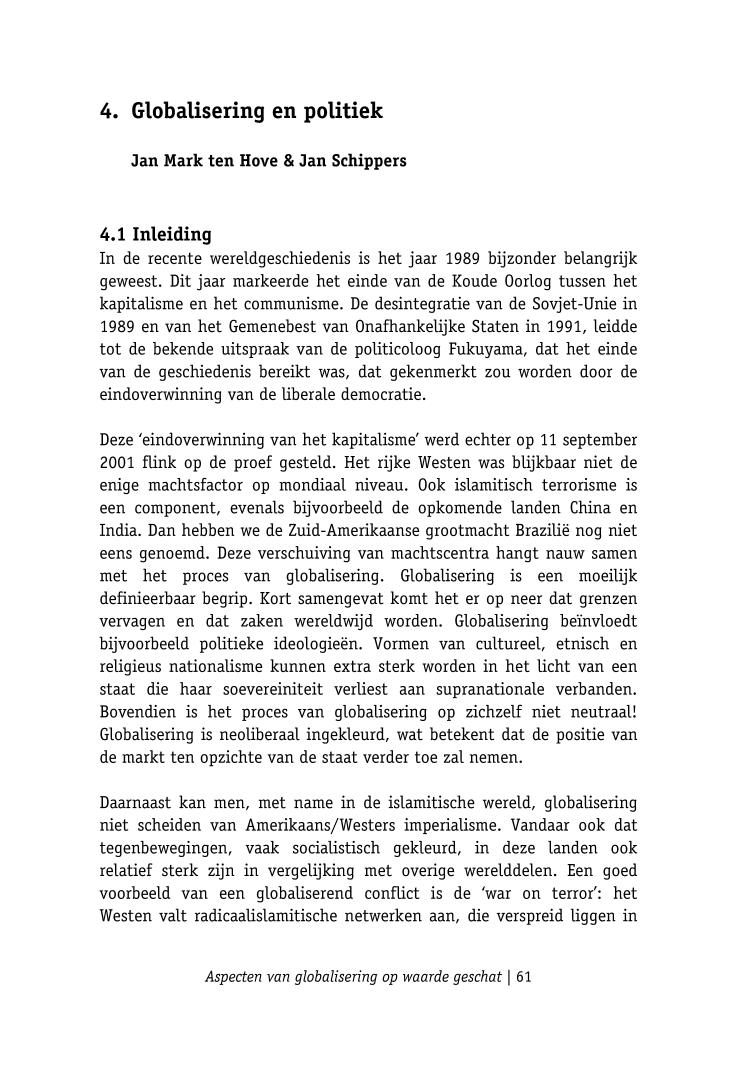 4. Globalisering en politiek

Jan Mark ten Hove & Jan Schippers

4.1 Inleiding
In de recente wereldgeschiedenis is het jaar 1989 bijzonder belangrijk geweest. Dit jaar markeerde het einde van de Koude Oorlog tussen het kapitalisme en het communisme. De desintegratie van de Sovjet-Unie in 1989 en van het Gemenebest van Onafhankelijke Staten in 1991, leidde tot de bekende uitspraak van de politicoloog Fukuyama, dat het einde van de geschiedenis bereikt was, dat gekenmerkt zou worden door de eindoverwinning van de liberale democratie.

Deze 'eindoverwinning van het kapitalisme' werd echter op 11 september 2001 flink op de proef gesteld. Het rijke Westen was blijkbaar niet de enige machtsfactor op mondiaal niveau. Ook islamitisch terrorisme is een component, evenals bijvoorbeeld de opkomende landen China en India. Dan hebben we de Zuid-Amerikaanse grootmacht Brazilië nog niet eens genoemd. Deze verschuiving van machtscentra hangt nauw samen met het proces van globalisering. Globalisering is een moeilijk definieerbaar begrip. Kort samengevat komt het er op neer dat grenzen vervagen en dat zaken wereldwijd worden. Globalisering beïnvloedt bijvoorbeeld politieke ideologieën. Vormen van cultureel, etnisch en religieus nationalisme kunnen extra sterk worden in het licht van een staat die haar soevereiniteit verliest aan supranationale verbanden. Bovendien is het proces van globalisering op zichzelf niet neutraal! Globalisering is neoliberaal ingekleurd, wat betekent dat de positie van de markt ten opzichte van de staat verder toe zal nemen.

Daarnaast kan men, met name in de islamitische wereld, globalisering niet scheiden van Amerikaans/Westers imperialisme. Vandaar ook dat tegenbewegingen, vaak socialistisch gekleurd, in deze landen ook relatief sterk zijn in vergelijking met overige werelddelen. Een goed voorbeeld van een globaliserend conflict is de 'war on terror': het Westen valt radicaalislamitische netwerken aan, die verspreid liggen in

Aspecten van globalisering op waarde geschat | 61